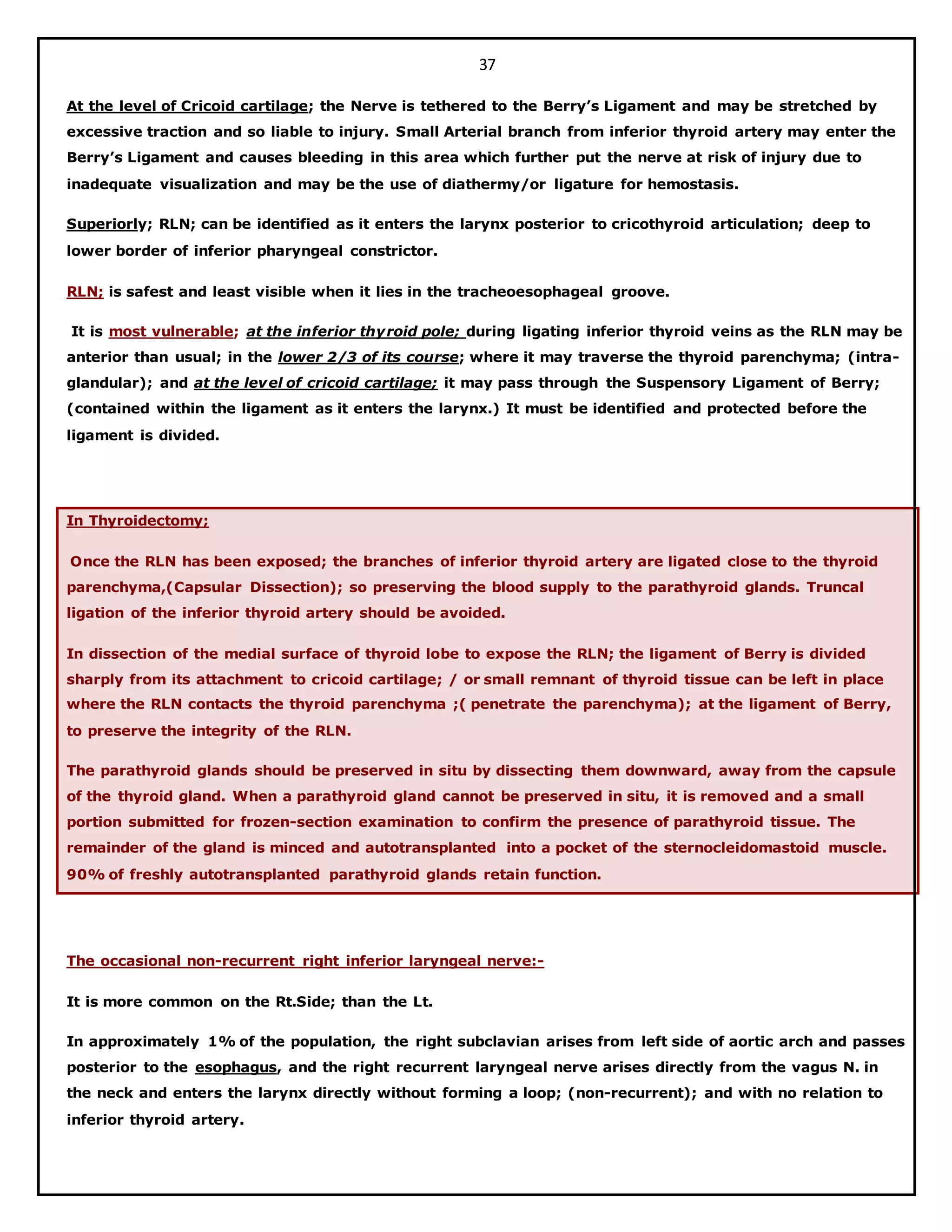 37

At the level of Cricoid cartilage; the Nerve is tethered to the Berry's Ligament and may be stretched by excessive traction and so liable to injury. Small Arterial branch from inferior thyroid artery may enter the Berry's Ligament and causes bleeding in this area which further put the nerve at risk of injury due to inadequate visualization and may be the use of diathermy/or ligature for hemostasis.

Superiorly; RLN; can be identified as it enters the larynx posterior to cricothyroid articulation; deep to lower border of inferior pharyngeal constrictor.

RLN; is safest and least visible when it lies in the tracheoesophageal groove.

It is most vulnerable; at the inferior thyroid pole; during ligating inferior thyroid veins as the RLN may be anterior than usual; in the lower 2/3 of its course; where it may traverse the thyroid parenchyma; (intra-glandular); and at the level of cricoid cartilage; it may pass through the Suspensory Ligament of Berry; (contained within the ligament as it enters the larynx.) It must be identified and protected before the ligament is divided.

In Thyroidectomy;

Once the RLN has been exposed; the branches of inferior thyroid artery are ligated close to the thyroid parenchyma,(Capsular Dissection); so preserving the blood supply to the parathyroid glands. Truncal ligation of the inferior thyroid artery should be avoided.

In dissection of the medial surface of thyroid lobe to expose the RLN; the ligament of Berry is divided sharply from its attachment to cricoid cartilage; / or small remnant of thyroid tissue can be left in place where the RLN contacts the thyroid parenchyma ;( penetrate the parenchyma); at the ligament of Berry, to preserve the integrity of the RLN.

The parathyroid glands should be preserved in situ by dissecting them downward, away from the capsule of the thyroid gland. When a parathyroid gland cannot be preserved in situ, it is removed and a small portion submitted for frozen-section examination to confirm the presence of parathyroid tissue. The remainder of the gland is minced and autotransplanted into a pocket of the sternocleidomastoid muscle. 90% of freshly autotransplanted parathyroid glands retain function.

The occasional non-recurrent right inferior laryngeal nerve:-

It is more common on the Rt.Side; than the Lt.

In approximately 1% of the population, the right subclavian arises from left side of aortic arch and passes posterior to the esophagus, and the right recurrent laryngeal nerve arises directly from the vagus N. in the neck and enters the larynx directly without forming a loop; (non-recurrent); and with no relation to inferior thyroid artery.